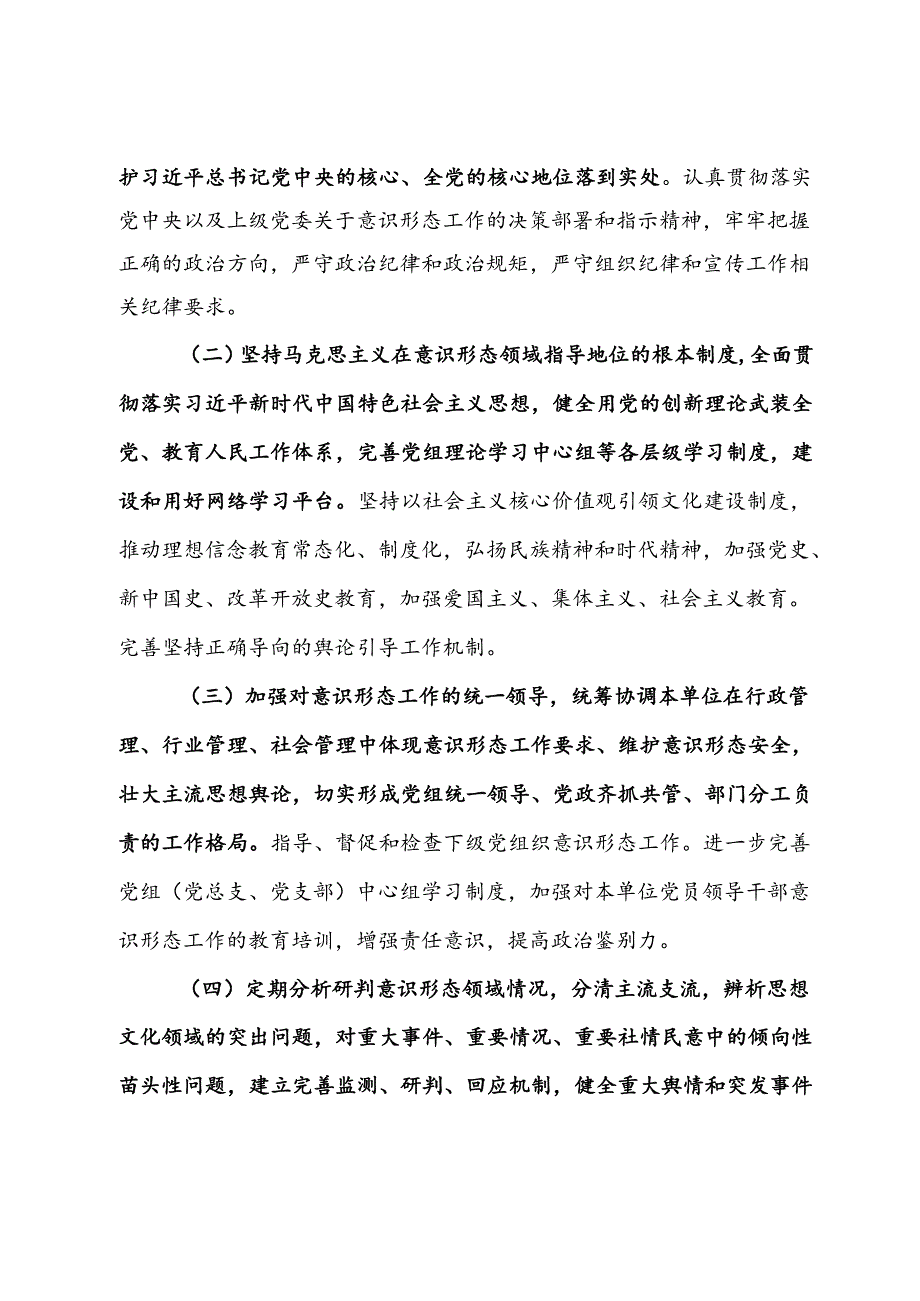 护习近平总书记党中央的核心、全党的核心地位落到实处。认真贯彻落实党中央以及上级党委关于意识形态工作的决策部署和指示精神，牢牢把握正确的政治方向，严守政治纪律和政治规矩，严守组织纪律和宣传工作相关纪律要求。

（二）坚持马克思主义在意识形态领域指导地位的根本制度，全面贯彻落实习近平新时代中国特色社会主义思想，健全用党的创新理论武装全党、教育人民工作体系，完善党组理论学习中心组等各层级学习制度，建设和用好网络学习平台。坚持以社会主义核心价值观引领文化建设制度，推动理想信念教育常态化、制度化，弘扬民族精神和时代精神，加强党史、新中国史、改革开放史教育，加强爱国主义、集体主义、社会主义教育。完善坚持正确导向的舆论引导工作机制。

（三）加强对意识形态工作的统一领导，统筹协调本单位在行政管理、行业管理、社会管理中体现意识形态工作要求、维护意识形态安全，壮大主流思想舆论，切实形成党组统一领导、党政齐抓共管、部门分工负责的工作格局。指导、督促和检查下级党组织意识形态工作。进一步完善党组（党总支、党支部）中心组学习制度，加强对本单位党员领导干部意识形态工作的教育培训，增强责任意识，提高政治鉴别力。

（四）定期分析研判意识形态领域情况，分清主流支流，辨析思想文化领域的突出问题，对重大事件、重要情况、重要社情民意中的倾向性苗头性问题，建立完善监测、研判、回应机制，健全重大舆情和突发事件